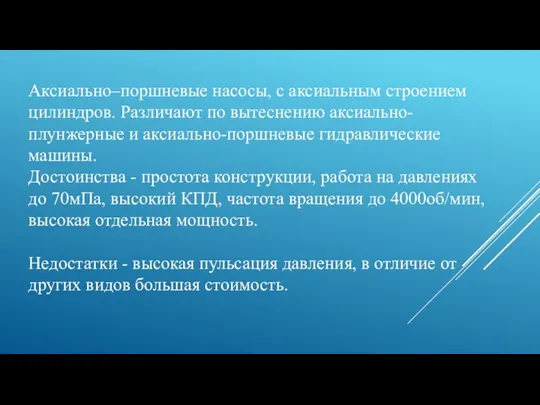 Аксиально–поршневые насосы, с аксиальным строением цилиндров. Различают по вытеснению аксиально-плунжерные и аксиально-поршневые гидравлические машины.
Достоинства - простота конструкции, работа на давлениях до 70мПа, высокий КПД, частота вращения до 4000об/мин, высокая отдельная мощность.

Недостатки - высокая пульсация давления, в отличие от других видов большая стоимость.